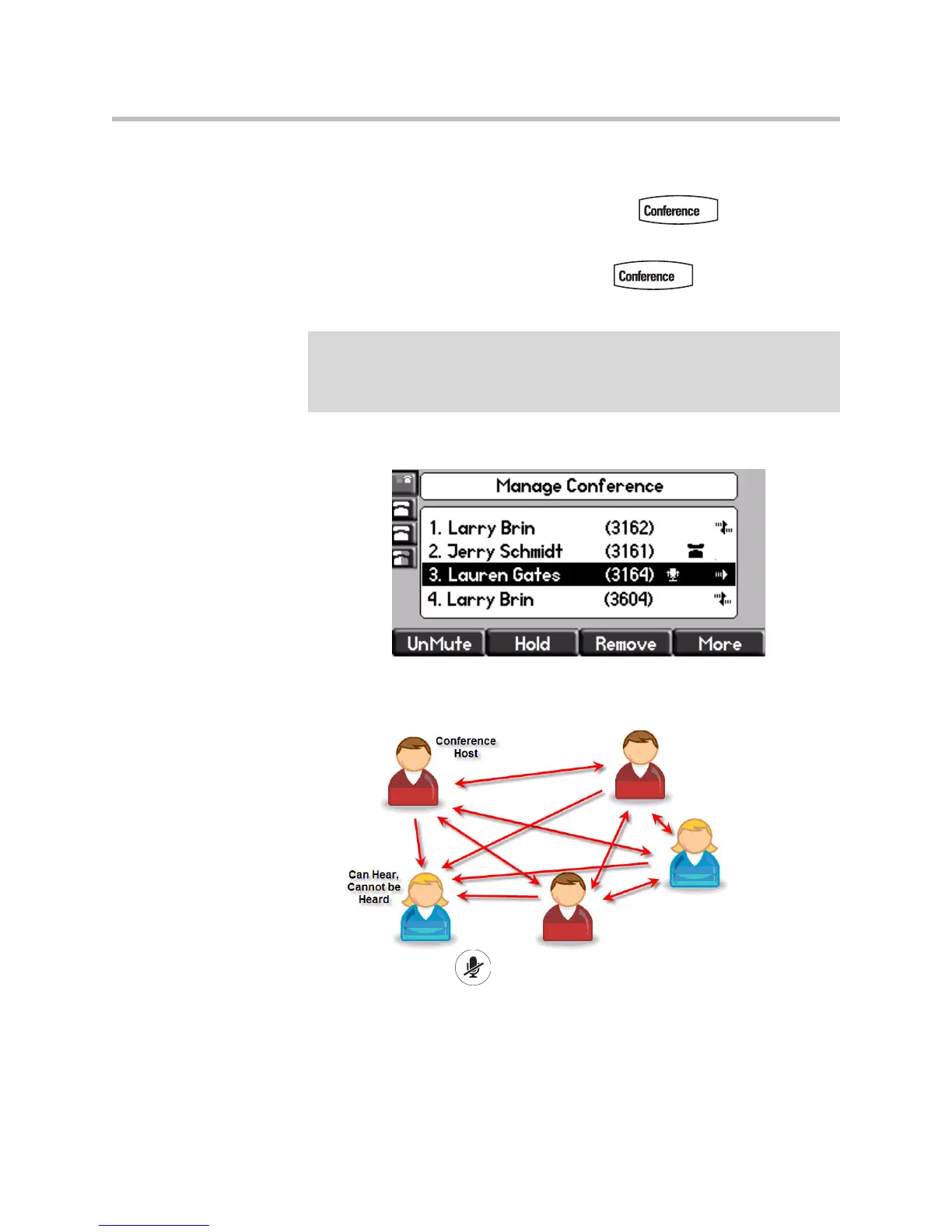 Conference

Conference

Manage Conference

1. Larry Brin (3162)

2. Jerry Schmidt (3161)

3. Lauren Gates (3164)

4. Larry Brin (3604)

UnMute

Hold

Remove

More

Conference Host

Can Hear, Cannot be Heard